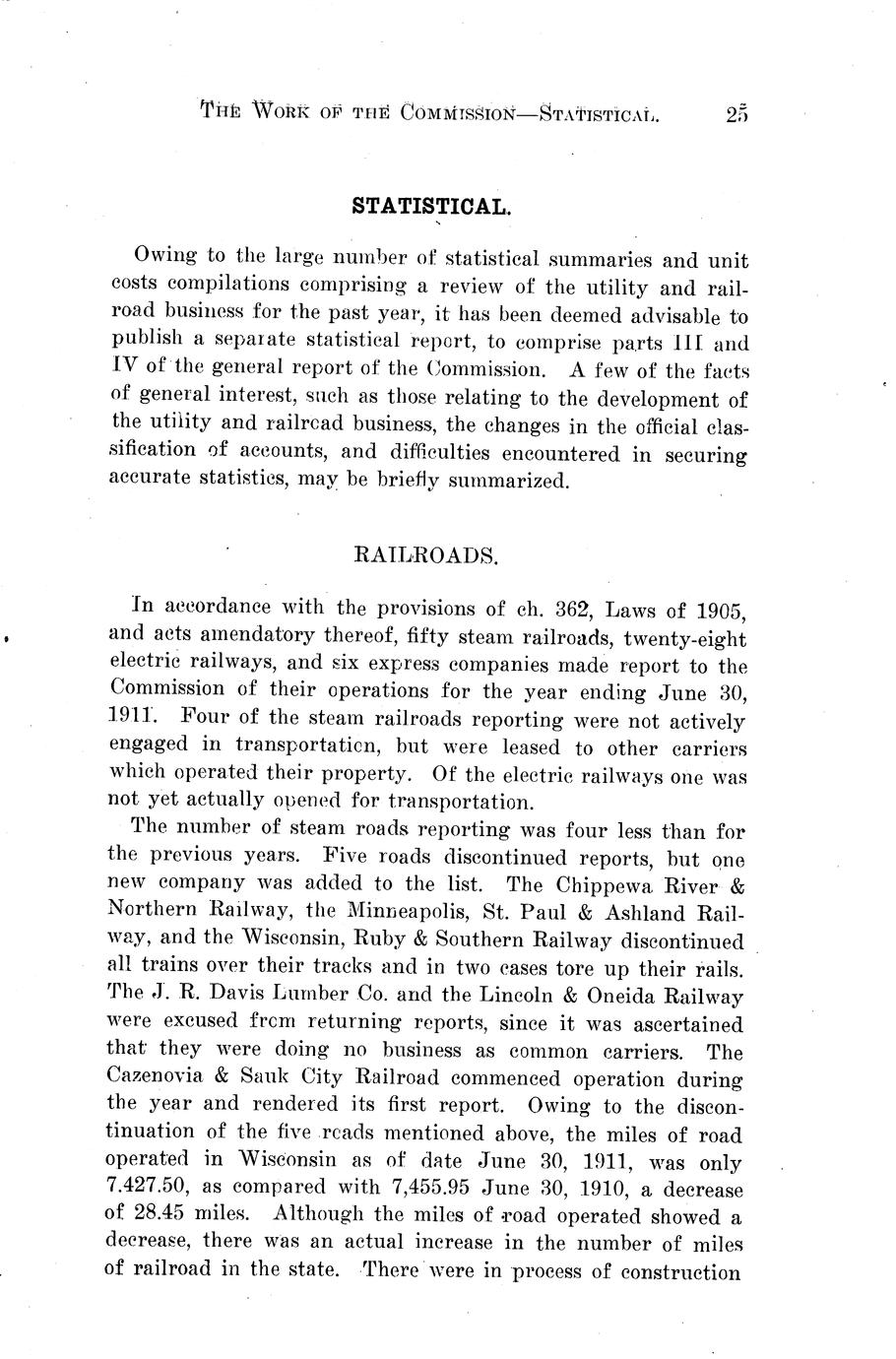 THE WORK OF THE COMMISSION—STATISTICAL. 25

STATISTICAL.

Owing to the large number of statistical summaries and unit costs compilations comprising a review of the utility and railroad business for the past year, it has been deemed advisable to publish a separate statistical report, to comprise parts III and IV of the general report of the Commission. A few of the facts of general interest, such as those relating to the development of the utility and railroad business, the changes in the official classification of accounts, and difficulties encountered in securing accurate statistics, may be briefly summarized.

RAILROADS.

In accordance with the provisions of ch. 362, Laws of 1905, and acts amendatory thereof, fifty steam railroads, twenty-eight electric railways, and six express companies made report to the Commission of their operations for the year ending June 30, 1911. Four of the steam railroads reporting were not actively engaged in transportation, but were leased to other carriers which operated their property. Of the electric railways one was not yet actually opened for transportation.

The number of steam roads reporting was four less than for the previous years. Five roads discontinued reports, but one new company was added to the list. The Chippewa River & Northern Railway, the Minneapolis, St. Paul & Ashland Railway, and the Wisconsin, Ruby & Southern Railway discontinued all trains over their tracks and in two cases tore up their rails. The J. R. Davis Lumber Co. and the Lincoln & Oneida Railway were excused from returning reports, since it was ascertained that they were doing no business as common carriers. The Cazenovia & Sauk City Railroad commenced operation during the year and rendered its first report. Owing to the discontinuation of the five roads mentioned above, the miles of road operated in Wisconsin as of date June 30, 1911, was only 7.427.50, as compared with 7,455.95 June 30, 1910, a decrease of 28.45 miles. Although the miles of road operated showed a decrease, there was an actual increase in the number of miles of railroad in the state. There were in process of construction